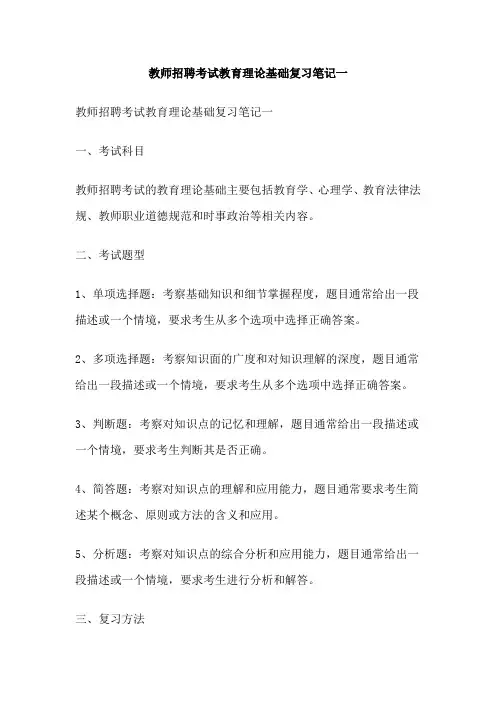 教师招聘考试教育理论基础复习笔记一

教师招聘考试教育理论基础复习笔记一

一、考试科目

教师招聘考试的教育理论基础主要包括教育学、心理学、教育法律法规、教师职业道德规范和时事政治等相关内容。

二、考试题型

1、单项选择题：考察基础知识和细节掌握程度，题目通常给出一段描述或一个情境，要求考生从多个选项中选择正确答案。

2、多项选择题：考察知识面的广度和对知识理解的深度，题目通常给出一段描述或一个情境，要求考生从多个选项中选择正确答案。

3、判断题：考察对知识点的记忆和理解，题目通常给出一段描述或一个情境，要求考生判断其是否正确。

4、简答题：考察对知识点的理解和应用能力，题目通常要求考生简述某个概念、原则或方法的含义和应用。

5、分析题：考察对知识点的综合分析和应用能力，题目通常给出一段描述或一个情境，要求考生进行分析和解答。

三、复习方法